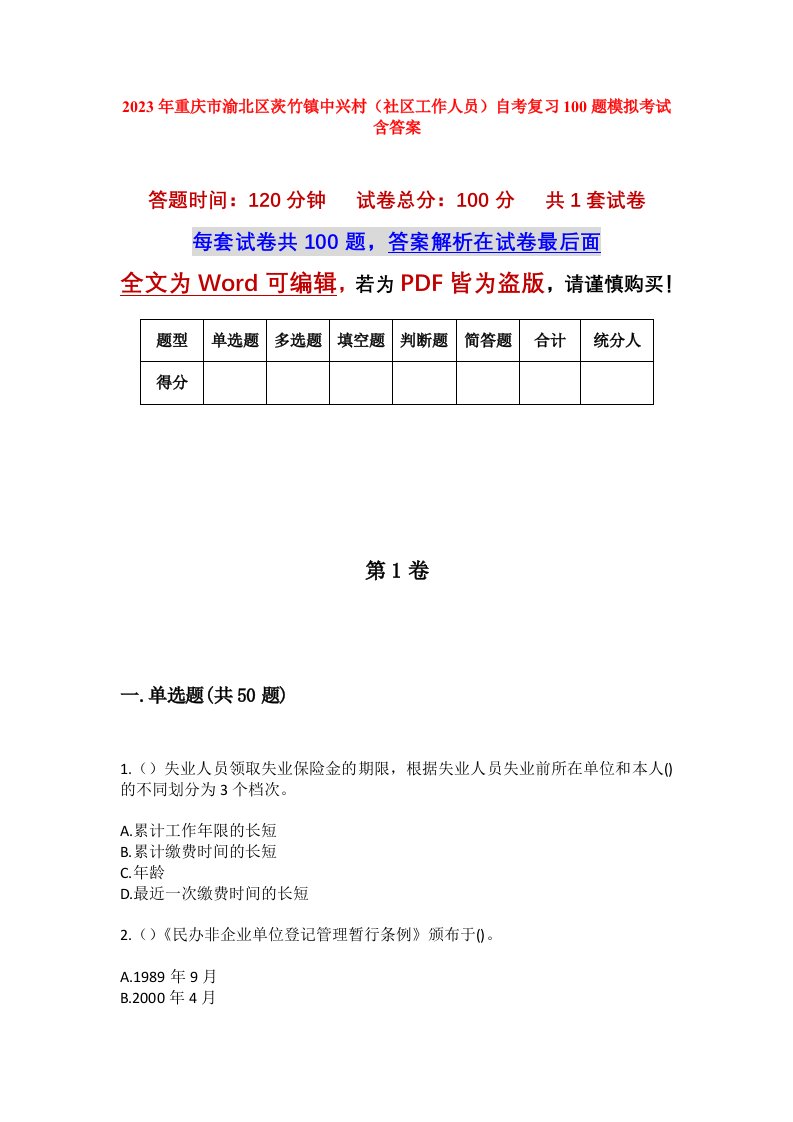 2023年重庆市渝北区茨竹镇中兴村（社区工作人员）自考复习100题模拟考试含答案

答题时间：120分钟　试卷总分：100分　共1套试卷

每套试卷共100题，答案解析在试卷最后面

全文为Word可编辑，若为PDF皆为盗版，请谨慎购买！

| 题型 | 单选题 | 多选题 | 填空题 | 判断题 | 简答题 | 合计 | 统分人 |
|---|---|---|---|---|---|---|---|
| 得分 | | | | | | | |

第1卷

一.单选题(共50题)

1.（）失业人员领取失业保险金的期限，根据失业人员失业前所在单位和本人()的不同划分为3个档次。

A.累计工作年限的长短
B.累计缴费时间的长短
C.年龄
D.最近一次缴费时间的长短

2.（）《民办非企业单位登记管理暂行条例》颁布于()。

A.1989年9月
B.2000年4月